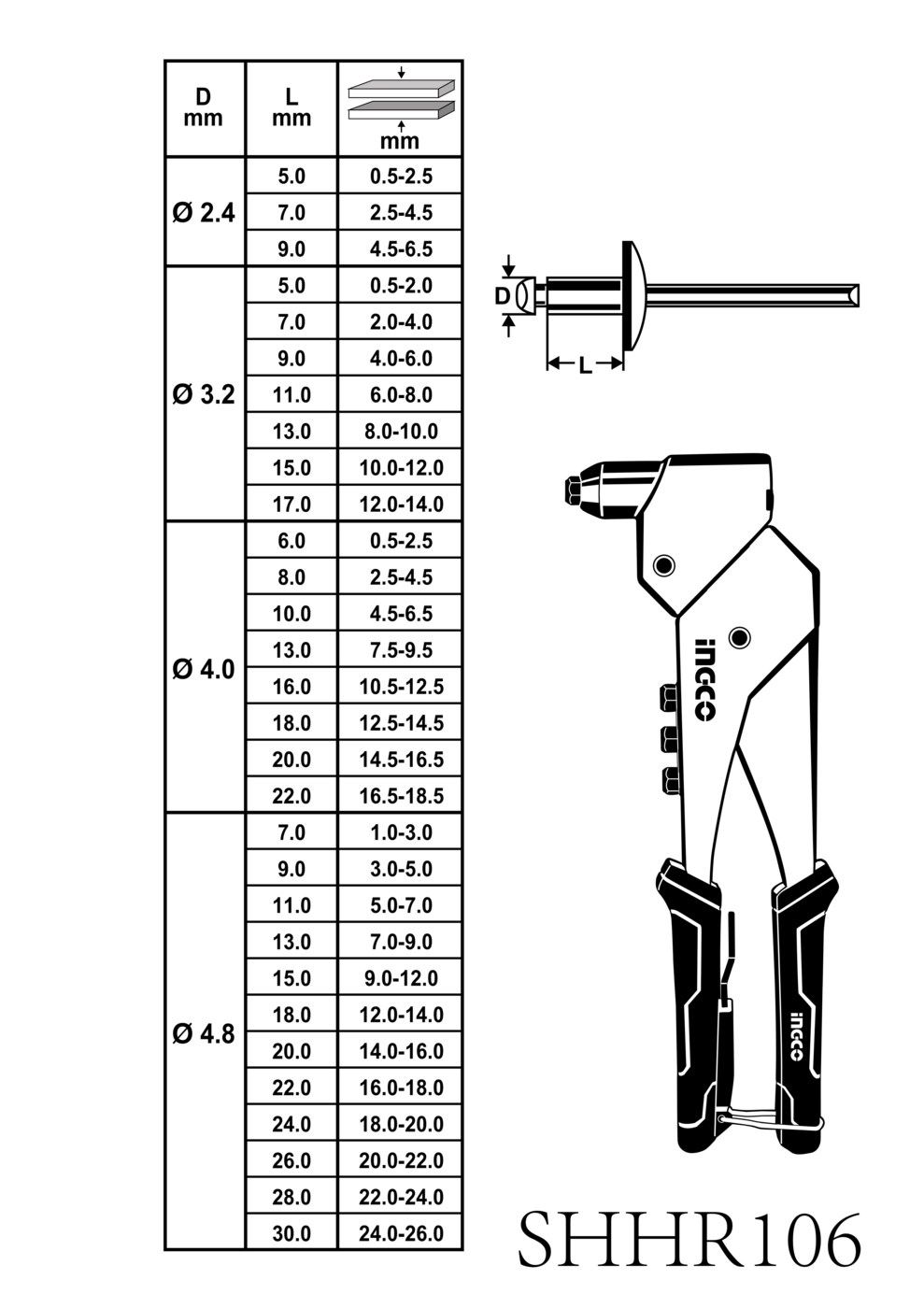 | D mm | L mm | mm |
|---|---|---|
| Ø 2.4 | 5.0 | 0.5-2.5 |
| | 7.0 | 2.5-4.5 |
| | 9.0 | 4.5-6.5 |
| Ø 3.2 | 5.0 | 0.5-2.0 |
| | 7.0 | 2.0-4.0 |
| | 9.0 | 4.0-6.0 |
| | 11.0 | 6.0-8.0 |
| | 13.0 | 8.0-10.0 |
| | 15.0 | 10.0-12.0 |
| | 17.0 | 12.0-14.0 |
| Ø 4.0 | 6.0 | 0.5-2.5 |
| | 8.0 | 2.5-4.5 |
| | 10.0 | 4.5-6.5 |
| | 13.0 | 7.5-9.5 |
| | 16.0 | 10.5-12.5 |
| | 18.0 | 12.5-14.5 |
| | 20.0 | 14.5-16.5 |
| | 22.0 | 16.5-18.5 |
| Ø 4.8 | 7.0 | 1.0-3.0 |
| | 9.0 | 3.0-5.0 |
| | 11.0 | 5.0-7.0 |
| | 13.0 | 7.0-9.0 |
| | 15.0 | 9.0-12.0 |
| | 18.0 | 12.0-14.0 |
| | 20.0 | 14.0-16.0 |
| | 22.0 | 16.0-18.0 |
| | 24.0 | 18.0-20.0 |
| | 26.0 | 20.0-22.0 |
| | 28.0 | 22.0-24.0 |
| | 30.0 | 24.0-26.0 |

D

L

INGCO

INGCO

SHHR106